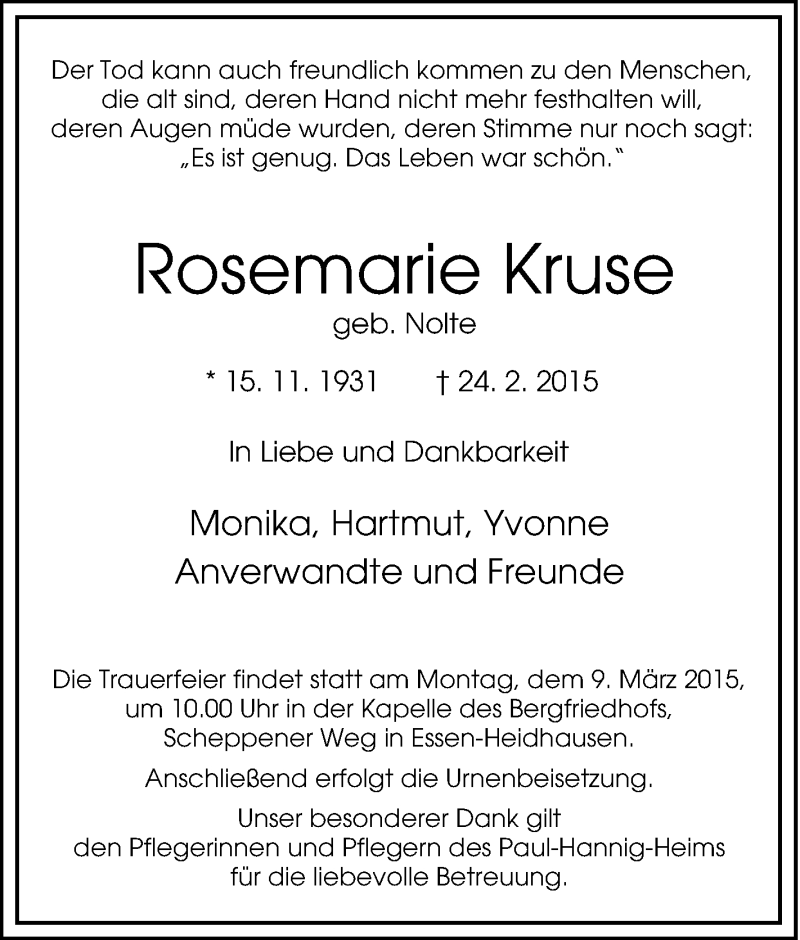 Der Tod kann auch freundlich kommen zu den Menschen, die alt sind, deren Hand nicht mehr festhalten will, deren Augen müde wurden, deren Stimme nur noch sagt: „Es ist genug. Das Leben war schön."

Rosemarie Kruse
geb. Nolte

* 15. 11. 1931 † 24. 2. 2015

In Liebe und Dankbarkeit

Monika, Hartmut, Yvonne
Anverwandte und Freunde

Die Trauerfeier findet statt am Montag, dem 9. März 2015, um 10.00 Uhr in der Kapelle des Bergfriedhofs, Scheppener Weg in Essen-Heidhausen.

Anschließend erfolgt die Urnenbeisetzung.

Unser besonderer Dank gilt den Pflegerinnen und Pflegern des Paul-Hannig-Heims für die liebevolle Betreuung.